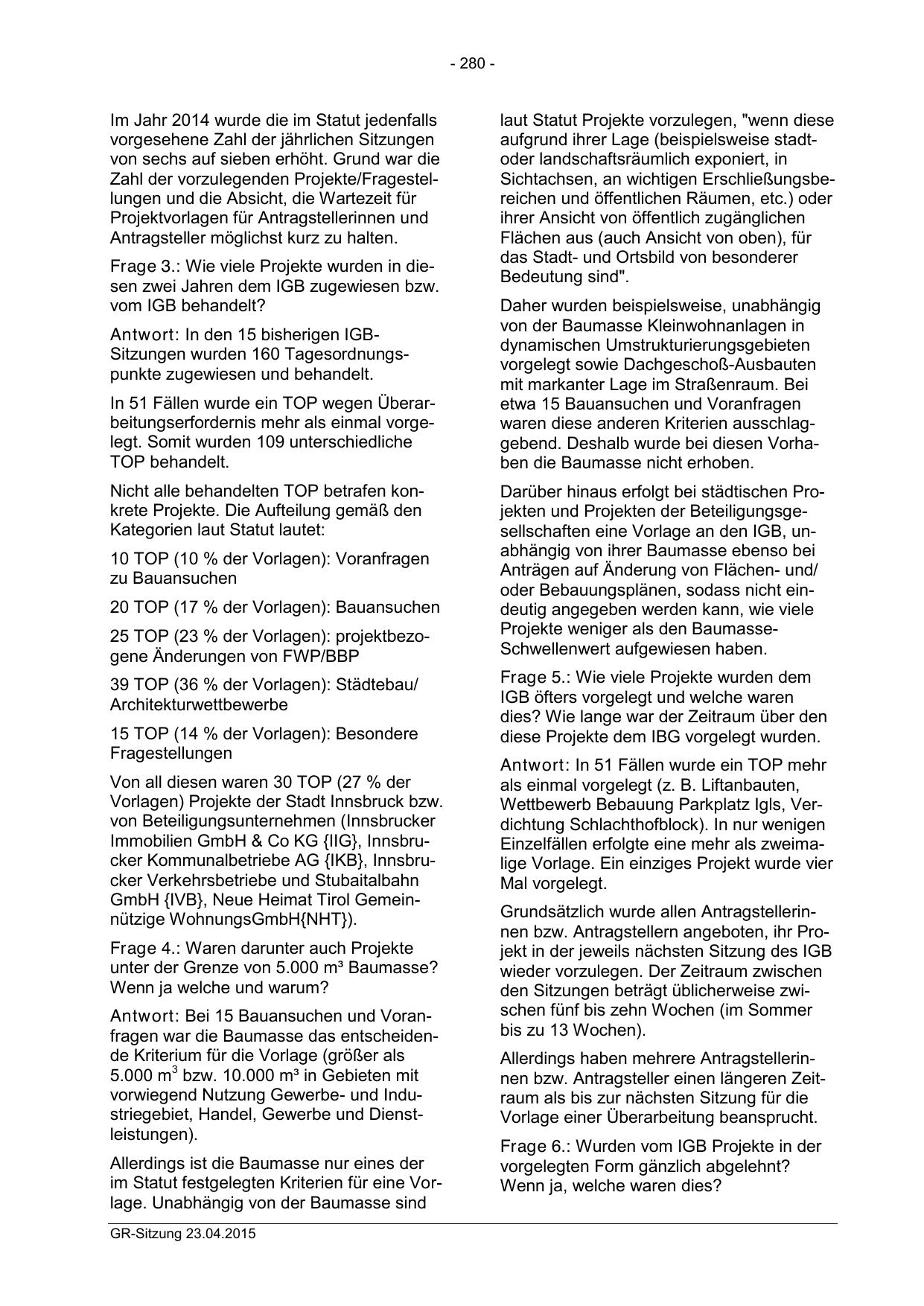 - 280 -

Im Jahr 2014 wurde die im Statut jedenfalls vorgesehene Zahl der jährlichen Sitzungen von sechs auf sieben erhöht. Grund war die Zahl der vorzulegenden Projekte/Fragestellungen und die Absicht, die Wartezeit für Projektvorlagen für Antragstellerinnen und Antragsteller möglichst kurz zu halten.

Frage 3.: Wie viele Projekte wurden in diesen zwei Jahren dem IGB zugewiesen bzw. vom IGB behandelt?

Antwort: In den 15 bisherigen IGB-Sitzungen wurden 160 Tagesordnungspunkte zugewiesen und behandelt.

In 51 Fällen wurde ein TOP wegen Überarbeitungserfordernis mehr als einmal vorgelegt. Somit wurden 109 unterschiedliche TOP behandelt.

Nicht alle behandelten TOP betrafen konkrete Projekte. Die Aufteilung gemäß den Kategorien laut Statut lautet:

10 TOP (10 % der Vorlagen): Voranfragen zu Bauansuchen

20 TOP (17 % der Vorlagen): Bauansuchen

25 TOP (23 % der Vorlagen): projektbezogene Änderungen von FWP/BBP

39 TOP (36 % der Vorlagen): Städtebau/ Architekturwettbewerbe

15 TOP (14 % der Vorlagen): Besondere Fragestellungen

Von all diesen waren 30 TOP (27 % der Vorlagen) Projekte der Stadt Innsbruck bzw. von Beteiligungsunternehmen (Innsbrucker Immobilien GmbH & Co KG {IIG}, Innsbrucker Kommunalbetriebe AG {IKB}, Innsbrucker Verkehrsbetriebe und Stubaitalbahn GmbH {IVB}, Neue Heimat Tirol Gemeinnützige WohnungsGmbH{NHT}).

Frage 4.: Waren darunter auch Projekte unter der Grenze von 5.000 m³ Baumasse? Wenn ja welche und warum?

Antwort: Bei 15 Bauansuchen und Voranfragen war die Baumasse das entscheidende Kriterium für die Vorlage (größer als 5.000 $m^3$ bzw. 10.000 m³ in Gebieten mit vorwiegend Nutzung Gewerbe- und Industriegebiet, Handel, Gewerbe und Dienstleistungen).

Allerdings ist die Baumasse nur eines der im Statut festgelegten Kriterien für eine Vorlage. Unabhängig von der Baumasse sind laut Statut Projekte vorzulegen, "wenn diese aufgrund ihrer Lage (beispielsweise stadt- oder landschaftsräumlich exponiert, in Sichtachsen, an wichtigen Erschließungsbereichen und öffentlichen Räumen, etc.) oder ihrer Ansicht von öffentlich zugänglichen Flächen aus (auch Ansicht von oben), für das Stadt- und Ortsbild von besonderer Bedeutung sind".

Daher wurden beispielsweise, unabhängig von der Baumasse Kleinwohnanlagen in dynamischen Umstrukturierungsgebieten vorgelegt sowie Dachgeschoß-Ausbauten mit markanter Lage im Straßenraum. Bei etwa 15 Bauansuchen und Voranfragen waren diese anderen Kriterien ausschlaggebend. Deshalb wurde bei diesen Vorhaben die Baumasse nicht erhoben.

Darüber hinaus erfolgt bei städtischen Projekten und Projekten der Beteiligungsgesellschaften eine Vorlage an den IGB, unabhängig von ihrer Baumasse ebenso bei Anträgen auf Änderung von Flächen- und/ oder Bebauungsplänen, sodass nicht eindeutig angegeben werden kann, wie viele Projekte weniger als den Baumasse-Schwellenwert aufgewiesen haben.

Frage 5.: Wie viele Projekte wurden dem IGB öfters vorgelegt und welche waren dies? Wie lange war der Zeitraum über den diese Projekte dem IBG vorgelegt wurden.

Antwort: In 51 Fällen wurde ein TOP mehr als einmal vorgelegt (z. B. Liftanbauten, Wettbewerb Bebauung Parkplatz Igls, Verdichtung Schlachthofblock). In nur wenigen Einzelfällen erfolgte eine mehr als zweimalige Vorlage. Ein einziges Projekt wurde vier Mal vorgelegt.

Grundsätzlich wurde allen Antragstellerinnen bzw. Antragstellern angeboten, ihr Projekt in der jeweils nächsten Sitzung des IGB wieder vorzulegen. Der Zeitraum zwischen den Sitzungen beträgt üblicherweise zwischen fünf bis zehn Wochen (im Sommer bis zu 13 Wochen).

Allerdings haben mehrere Antragstellerinnen bzw. Antragsteller einen längeren Zeitraum als bis zur nächsten Sitzung für die Vorlage einer Überarbeitung beansprucht.

Frage 6.: Wurden vom IGB Projekte in der vorgelegten Form gänzlich abgelehnt? Wenn ja, welche waren dies?

GR-Sitzung 23.04.2015